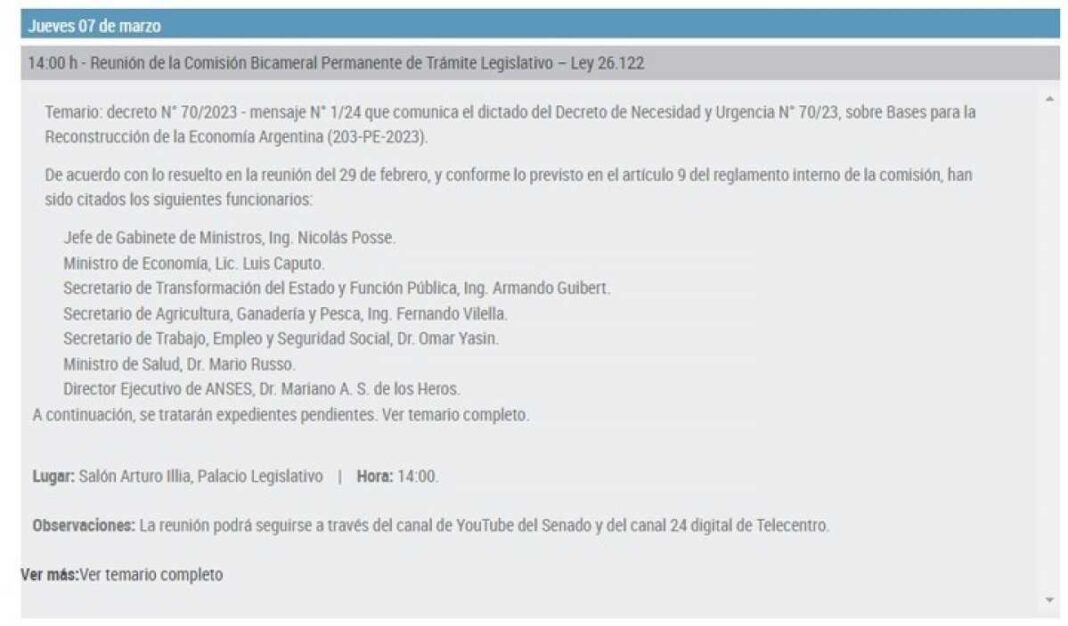 Jueves 07 de marzo

14:00 h - Reunión de la Comisión Bicameral Permanente de Trámite Legislativo – Ley 26.122

Temario: decreto N° 70/2023 - mensaje N° 1/24 que comunica el dictado del Decreto de Necesidad y Urgencia N° 70/23, sobre Bases para la Reconstrucción de la Economía Argentina (203-PE-2023).

De acuerdo con lo resuelto en la reunión del 29 de febrero, y conforme lo previsto en el artículo 9 del reglamento interno de la comisión, han sido citados los siguientes funcionarios:

Jefe de Gabinete de Ministros, Ing. Nicolás Posse.
Ministro de Economía, Lic. Luis Caputo.
Secretario de Transformación del Estado y Función Pública, Ing. Armando Guibert.
Secretario de Agricultura, Ganadería y Pesca, Ing. Fernando Vilella.
Secretario de Trabajo, Empleo y Seguridad Social, Dr. Omar Yasin.
Ministro de Salud, Dr. Mario Russo.
Director Ejecutivo de ANSES, Dr. Mariano A. S. de los Heros.
A continuación, se tratarán expedientes pendientes. Ver temario completo.

Lugar: Salón Arturo Illia, Palacio Legislativo | Hora: 14:00.

Observaciones: La reunión podrá seguirse a través del canal de YouTube del Senado y del canal 24 digital de Telecentro.

Ver más:Ver temario completo